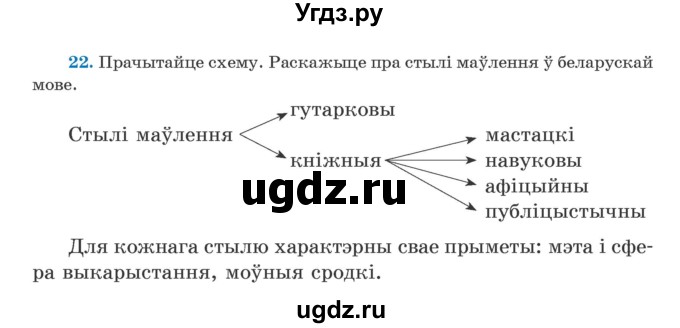 Угдз.ру

22. Прачытайце схему. Раскажыце пра стылі маўлення ў беларускай мове.

Стылі маўлення
гутарковы
кніжныя
мастацкі
навуковы
афіцыйны
публіцыстычны

ugdz.ru

Для кожнага стылю характэрны свае прыметы: мэта і сфера выкарыстання, моўныя сродкі.

ugdz.ru